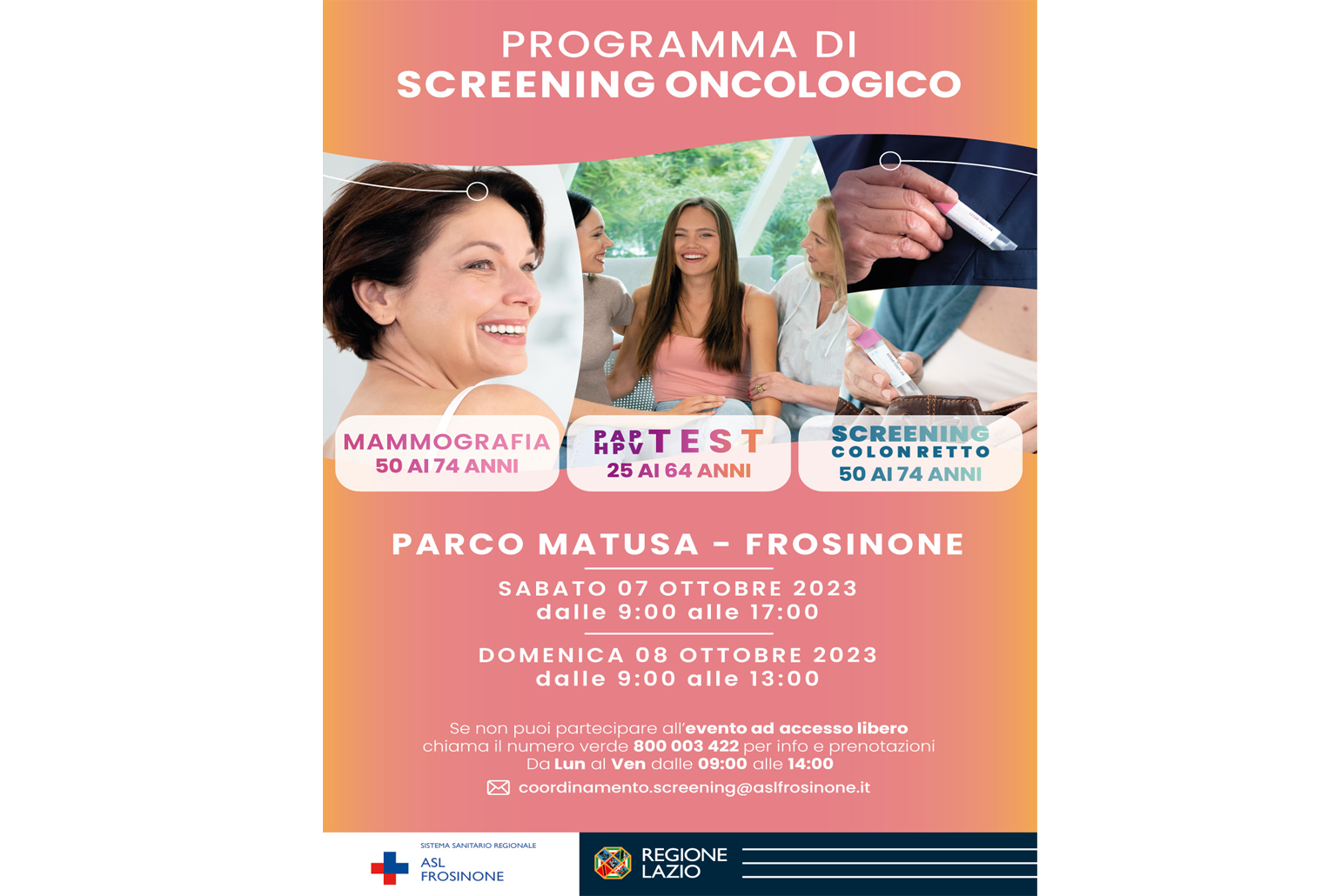 PROGRAMMA DI
SCREENING ONCOLOGICO

MAMMOGRAFIA
50 AI 74 ANNI

PAP HPV TEST
25 AI 64 ANNI

SCREENING COLON RETTO
50 AI 74 ANNI

PARCO MATUSA - FROSINONE

SABATO 07 OTTOBRE 2023
dalle 9:00 alle 17:00

DOMENICA 08 OTTOBRE 2023
dalle 9:00 alle 13:00

Se non puoi partecipare all'evento ad accesso libero chiama il numero verde 800 003 422 per info e prenotazioni Da Lun al Ven dalle 09:00 alle 14:00

coordinamento.screening@aslfrosinone.it

SISTEMA SANITARIO REGIONALE
ASL FROSINONE

REGIONE LAZIO